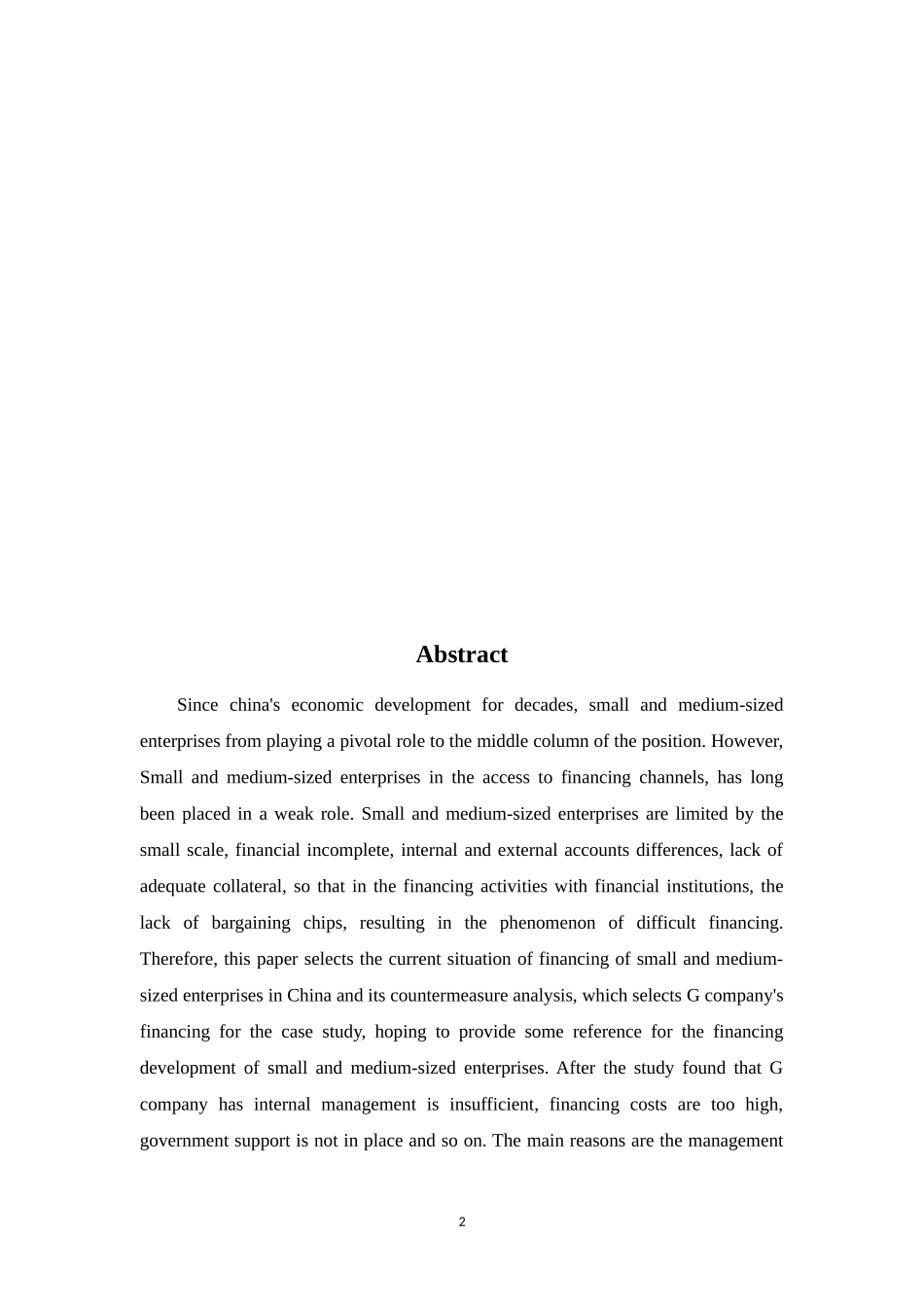 Abstract

Since china's economic development for decades, small and medium-sized enterprises from playing a pivotal role to the middle column of the position. However, Small and medium-sized enterprises in the access to financing channels, has long been placed in a weak role. Small and medium-sized enterprises are limited by the small scale, financial incomplete, internal and external accounts differences, lack of adequate collateral, so that in the financing activities with financial institutions, the lack of bargaining chips, resulting in the phenomenon of difficult financing. Therefore, this paper selects the current situation of financing of small and medium-sized enterprises in China and its countermeasure analysis, which selects G company's financing for the case study, hoping to provide some reference for the financing development of small and medium-sized enterprises. After the study found that G company has internal management is insufficient, financing costs are too high, government support is not in place and so on. The main reasons are the management

2